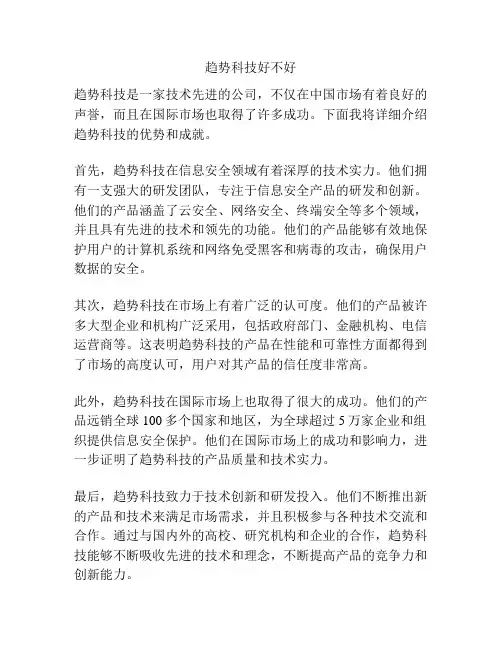 趋势科技好不好

趋势科技是一家技术先进的公司，不仅在中国市场有着良好的声誉，而且在国际市场也取得了许多成功。下面我将详细介绍趋势科技的优势和成就。

首先，趋势科技在信息安全领域有着深厚的技术实力。他们拥有一支强大的研发团队，专注于信息安全产品的研发和创新。他们的产品涵盖了云安全、网络安全、终端安全等多个领域，并且具有先进的技术和领先的功能。他们的产品能够有效地保护用户的计算机系统和网络免受黑客和病毒的攻击，确保用户数据的安全。

其次，趋势科技在市场上有着广泛的认可度。他们的产品被许多大型企业和机构广泛采用，包括政府部门、金融机构、电信运营商等。这表明趋势科技的产品在性能和可靠性方面都得到了市场的高度认可，用户对其产品的信任度非常高。

此外，趋势科技在国际市场上也取得了很大的成功。他们的产品远销全球 100 多个国家和地区，为全球超过 5 万家企业和组织提供信息安全保护。他们在国际市场上的成功和影响力，进一步证明了趋势科技的产品质量和技术实力。

最后，趋势科技致力于技术创新和研发投入。他们不断推出新的产品和技术来满足市场需求，并且积极参与各种技术交流和合作。通过与国内外的高校、研究机构和企业的合作，趋势科技能够不断吸收先进的技术和理念，不断提高产品的竞争力和创新能力。